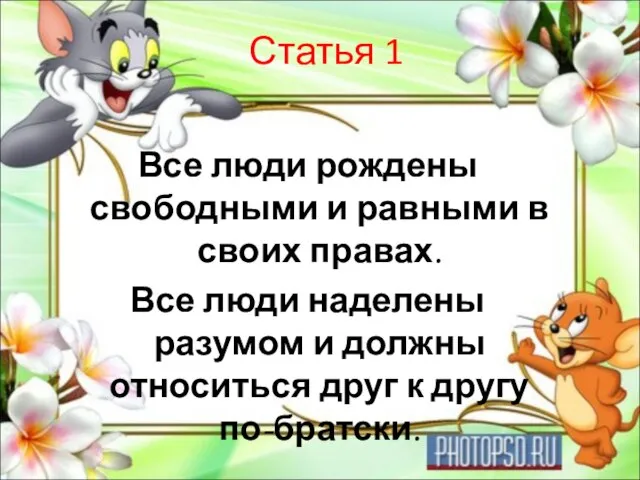 Статья 1

Все люди рождены свободными и равными в своих правах.

Все люди наделены разумом и должны относиться друг к другу по-братски.

PHOTOPSD.RU